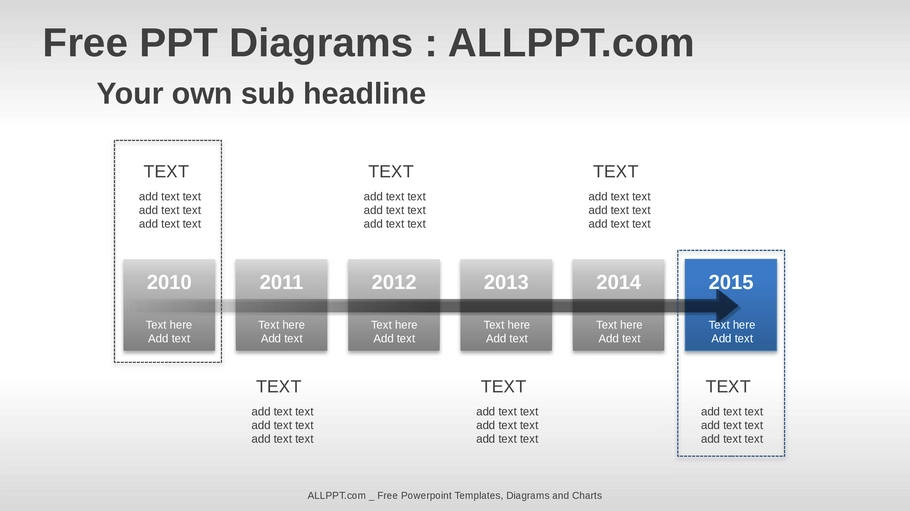 Free PPT Diagrams : ALLPPT.com

Your own sub headline

TEXT
add text text
add text text
add text text

TEXT
add text text
add text text
add text text

TEXT
add text text
add text text
add text text

2010
Text here
Add text

2011
Text here
Add text

2012
Text here
Add text

2013
Text here
Add text

2014
Text here
Add text

2015
Text here
Add text

TEXT
add text text
add text text
add text text

TEXT
add text text
add text text
add text text

TEXT
add text text
add text text
add text text

ALLPPT.com _ Free Powerpoint Templates, Diagrams and Charts